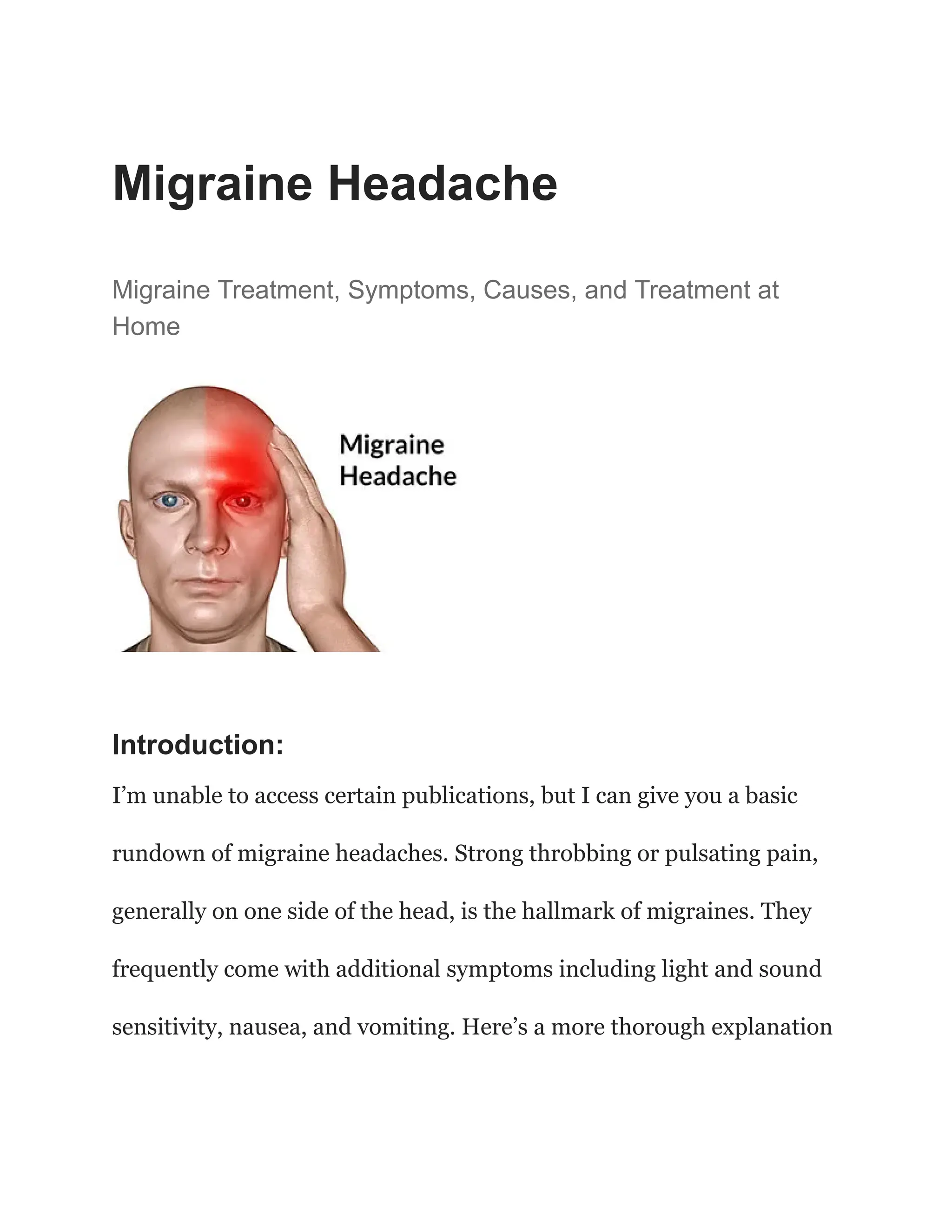 Migraine Headache

Migraine Treatment, Symptoms, Causes, and Treatment at Home

Migraine
Headache

Introduction:

I'm unable to access certain publications, but I can give you a basic rundown of migraine headaches. Strong throbbing or pulsating pain, generally on one side of the head, is the hallmark of migraines. They frequently come with additional symptoms including light and sound sensitivity, nausea, and vomiting. Here's a more thorough explanation